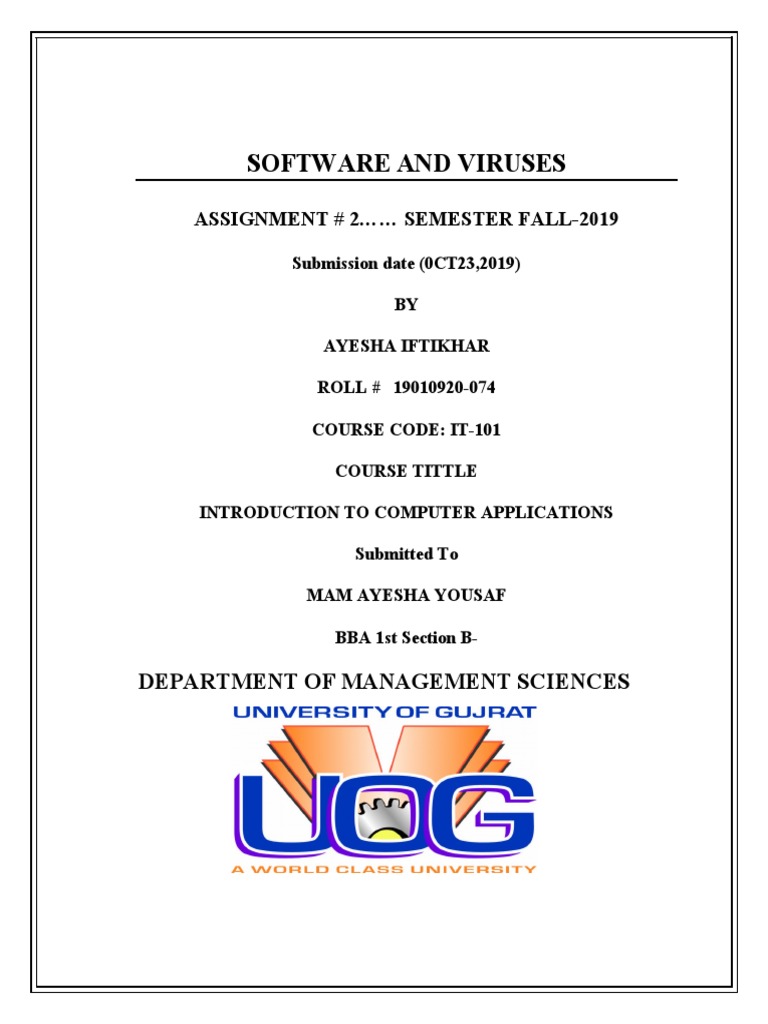 SOFTWARE AND VIRUSES

ASSIGNMENT # 2…… SEMESTER FALL-2019

Submission date (0CT23,2019)

BY

AYESHA IFTIKHAR

ROLL # 19010920-074

COURSE CODE: IT-101

COURSE TITTLE

INTRODUCTION TO COMPUTER APPLICATIONS

Submitted To

MAM AYESHA YOUSAF

BBA 1st Section B-

DEPARTMENT OF MANAGEMENT SCIENCES

UNIVERSITY OF GUJRAT

UOG

A WORLD CLASS UNIVERSITY